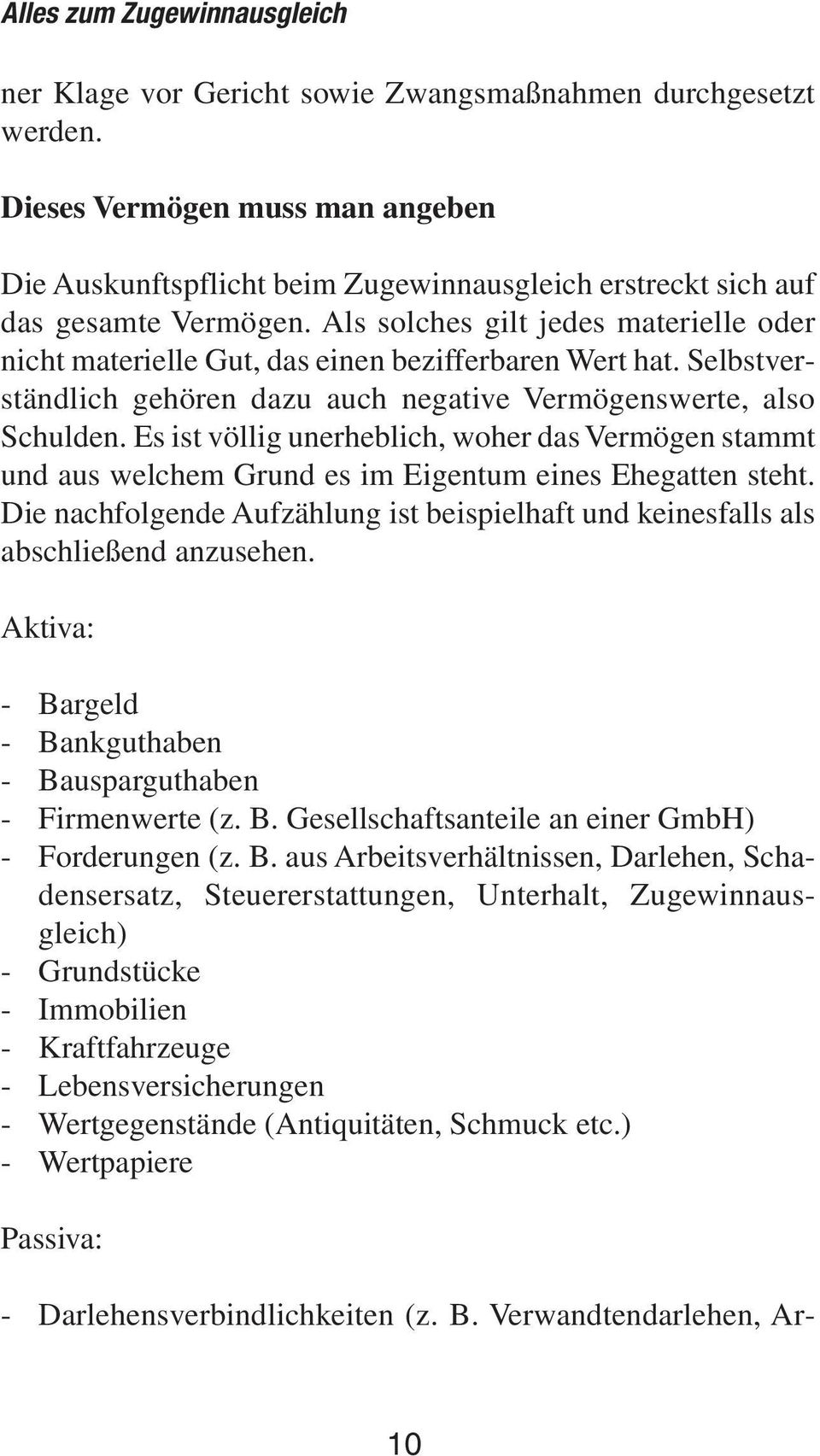 Alles zum Zugewinnausgleich

ner Klage vor Gericht sowie Zwangsmaßnahmen durchgesetzt werden.

Dieses Vermögen muss man angeben

Die Auskunftspflicht beim Zugewinnausgleich erstreckt sich auf das gesamte Vermögen. Als solches gilt jedes materielle oder nicht materielle Gut, das einen bezifferbaren Wert hat. Selbstverständlich gehören dazu auch negative Vermögenswerte, also Schulden. Es ist völlig unerheblich, woher das Vermögen stammt und aus welchem Grund es im Eigentum eines Ehegatten steht. Die nachfolgende Aufzählung ist beispielhaft und keinesfalls als abschließend anzusehen.

Aktiva:

- Bargeld
- Bankguthaben
- Bausparguthaben
- Firmenwerte (z. B. Gesellschaftsanteile an einer GmbH)
- Forderungen (z. B. aus Arbeitsverhältnissen, Darlehen, Schadensersatz, Steuererstattungen, Unterhalt, Zugewinnausgleich)
- Grundstücke
- Immobilien
- Kraftfahrzeuge
- Lebensversicherungen
- Wertgegenstände (Antiquitäten, Schmuck etc.)
- Wertpapiere

Passiva:

- Darlehensverbindlichkeiten (z. B. Verwandtendarlehen, Ar-

10